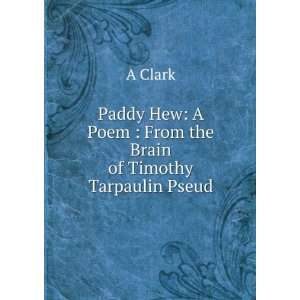 A Clark

Paddy Hew: A Poem : From the Brain of Timothy Tarpaulin Pseud